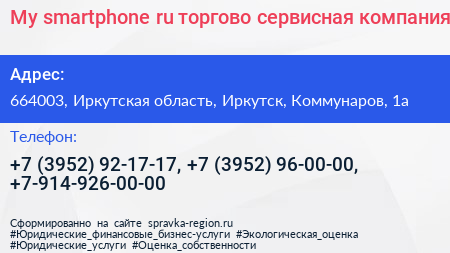 My smartphone ru торгово сервисная компания

Адрес:

664003, Иркутская область, Иркутск, Коммунаров, 1а

Телефон:

+7 (3952) 92-17-17, +7 (3952) 96-00-00, +7-914-926-00-00

Сформированно на сайте spravka-region.ru
#Юридические_финансовые_бизнес-услуги #Экологическая_оценка
#Юридические_услуги #Оценка_собственности